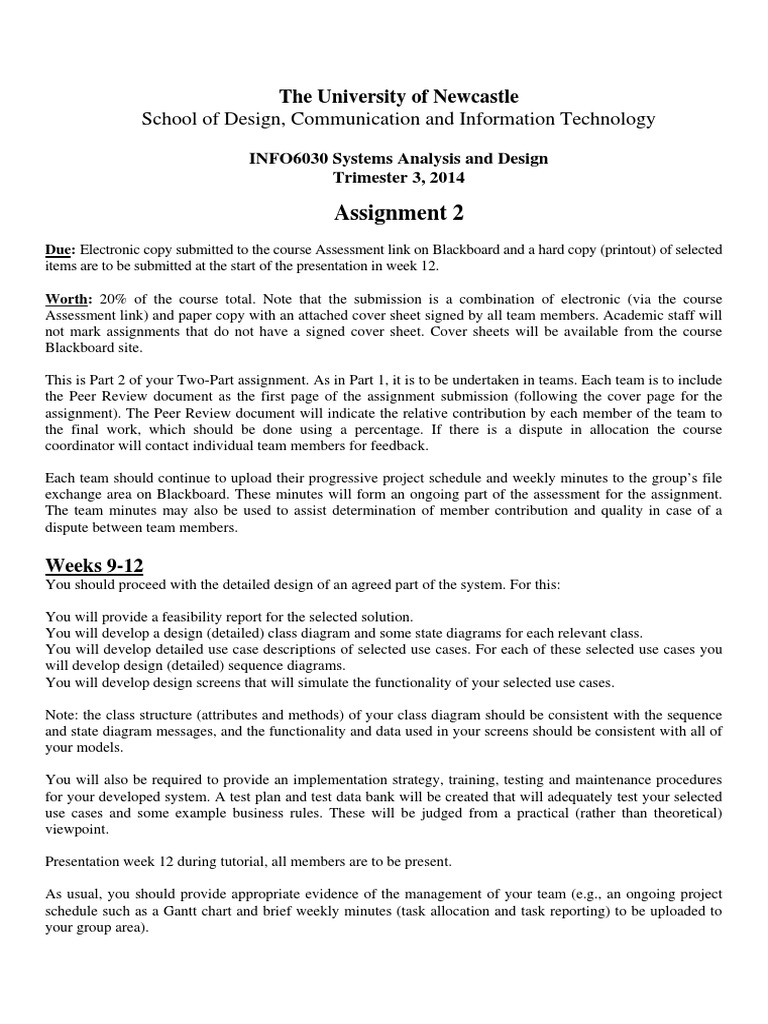 The University of Newcastle
School of Design, Communication and Information Technology

INFO6030 Systems Analysis and Design
Trimester 3, 2014

Assignment 2

Due: Electronic copy submitted to the course Assessment link on Blackboard and a hard copy (printout) of selected items are to be submitted at the start of the presentation in week 12.

Worth: 20% of the course total. Note that the submission is a combination of electronic (via the course Assessment link) and paper copy with an attached cover sheet signed by all team members. Academic staff will not mark assignments that do not have a signed cover sheet. Cover sheets will be available from the course Blackboard site.

This is Part 2 of your Two-Part assignment. As in Part 1, it is to be undertaken in teams. Each team is to include the Peer Review document as the first page of the assignment submission (following the cover page for the assignment). The Peer Review document will indicate the relative contribution by each member of the team to the final work, which should be done using a percentage. If there is a dispute in allocation the course coordinator will contact individual team members for feedback.

Each team should continue to upload their progressive project schedule and weekly minutes to the group's file exchange area on Blackboard. These minutes will form an ongoing part of the assessment for the assignment. The team minutes may also be used to assist determination of member contribution and quality in case of a dispute between team members.

Weeks 9-12
You should proceed with the detailed design of an agreed part of the system. For this:

You will provide a feasibility report for the selected solution.
You will develop a design (detailed) class diagram and some state diagrams for each relevant class.
You will develop detailed use case descriptions of selected use cases. For each of these selected use cases you will develop design (detailed) sequence diagrams.
You will develop design screens that will simulate the functionality of your selected use cases.

Note: the class structure (attributes and methods) of your class diagram should be consistent with the sequence and state diagram messages, and the functionality and data used in your screens should be consistent with all of your models.

You will also be required to provide an implementation strategy, training, testing and maintenance procedures for your developed system. A test plan and test data bank will be created that will adequately test your selected use cases and some example business rules. These will be judged from a practical (rather than theoretical) viewpoint.

Presentation week 12 during tutorial, all members are to be present.

As usual, you should provide appropriate evidence of the management of your team (e.g., an ongoing project schedule such as a Gantt chart and brief weekly minutes (task allocation and task reporting) to be uploaded to your group area).